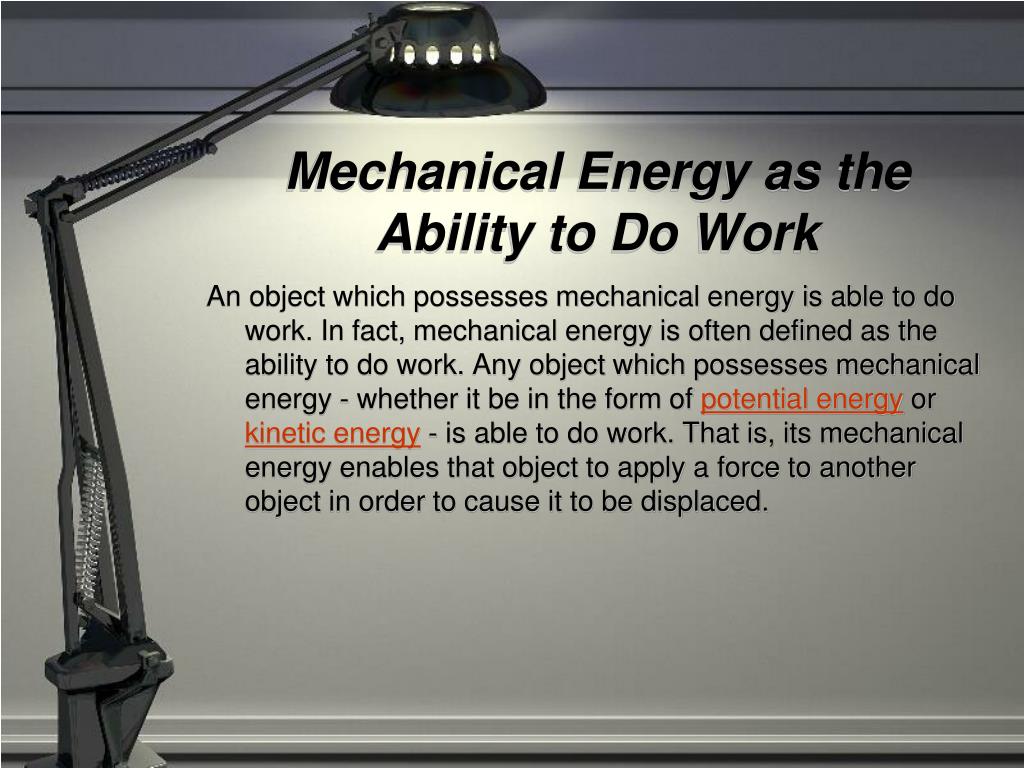 Mechanical Energy as the Ability to Do Work

An object which possesses mechanical energy is able to do work. In fact, mechanical energy is often defined as the ability to do work. Any object which possesses mechanical energy - whether it be in the form of potential energy or kinetic energy - is able to do work. That is, its mechanical energy enables that object to apply a force to another object in order to cause it to be displaced.